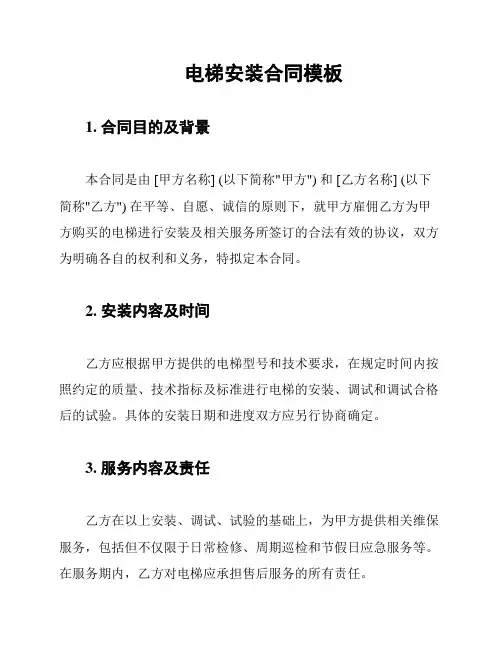 电梯安装合同模板

1. 合同目的及背景

本合同是由 [甲方名称] (以下简称"甲方") 和 [乙方名称] (以下简称"乙方") 在平等、自愿、诚信的原则下，就甲方雇佣乙方为甲方购买的电梯进行安装及相关服务所签订的合法有效的协议，双方为明确各自的权利和义务，特拟定本合同。

2. 安装内容及时间

乙方应根据甲方提供的电梯型号和技术要求，在规定时间内按照约定的质量、技术指标及标准进行电梯的安装、调试和调试合格后的试验。具体的安装日期和进度双方应另行协商确定。

3. 服务内容及责任

乙方在以上安装、调试、试验的基础上，为甲方提供相关维保服务，包括但不仅限于日常检修、周期巡检和节假日应急服务等。在服务期内，乙方对电梯应承担售后服务的所有责任。